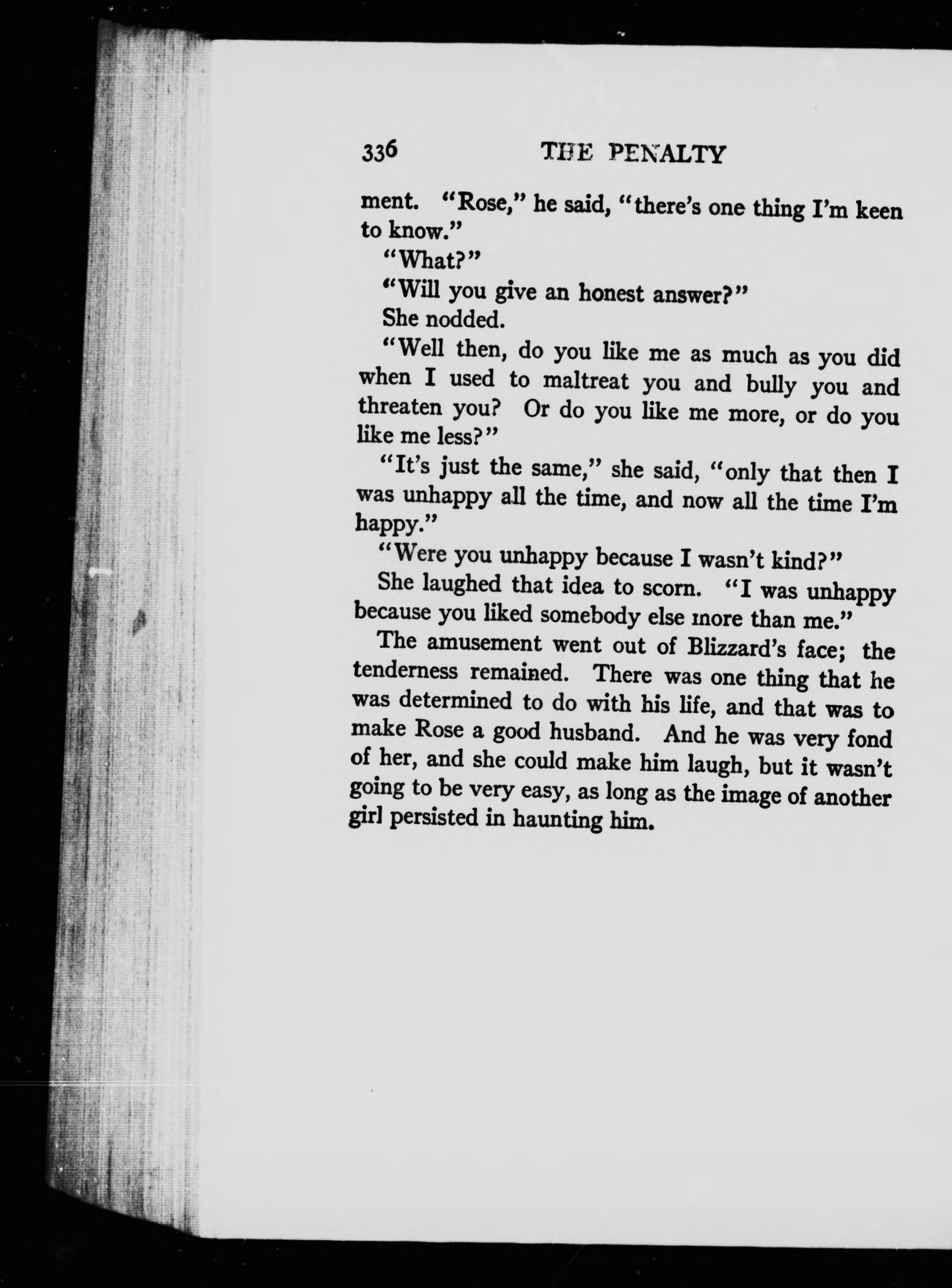 336 THE PENALTY

ment. "Rose," he said, "there's one thing I'm keen to know."

"What?"

"Will you give an honest answer?"

She nodded.

"Well then, do you like me as much as you did when I used to maltreat you and bully you and threaten you? Or do you like me more, or do you like me less?"

"It's just the same," she said, "only that then I was unhappy all the time, and now all the time I'm happy."

"Were you unhappy because I wasn't kind?"

She laughed that idea to scorn. "I was unhappy because you liked somebody else more than me."

The amusement went out of Blizzard's face; the tenderness remained. There was one thing that he was determined to do with his life, and that was to make Rose a good husband. And he was very fond of her, and she could make him laugh, but it wasn't going to be very easy, as long as the image of another girl persisted in haunting him.